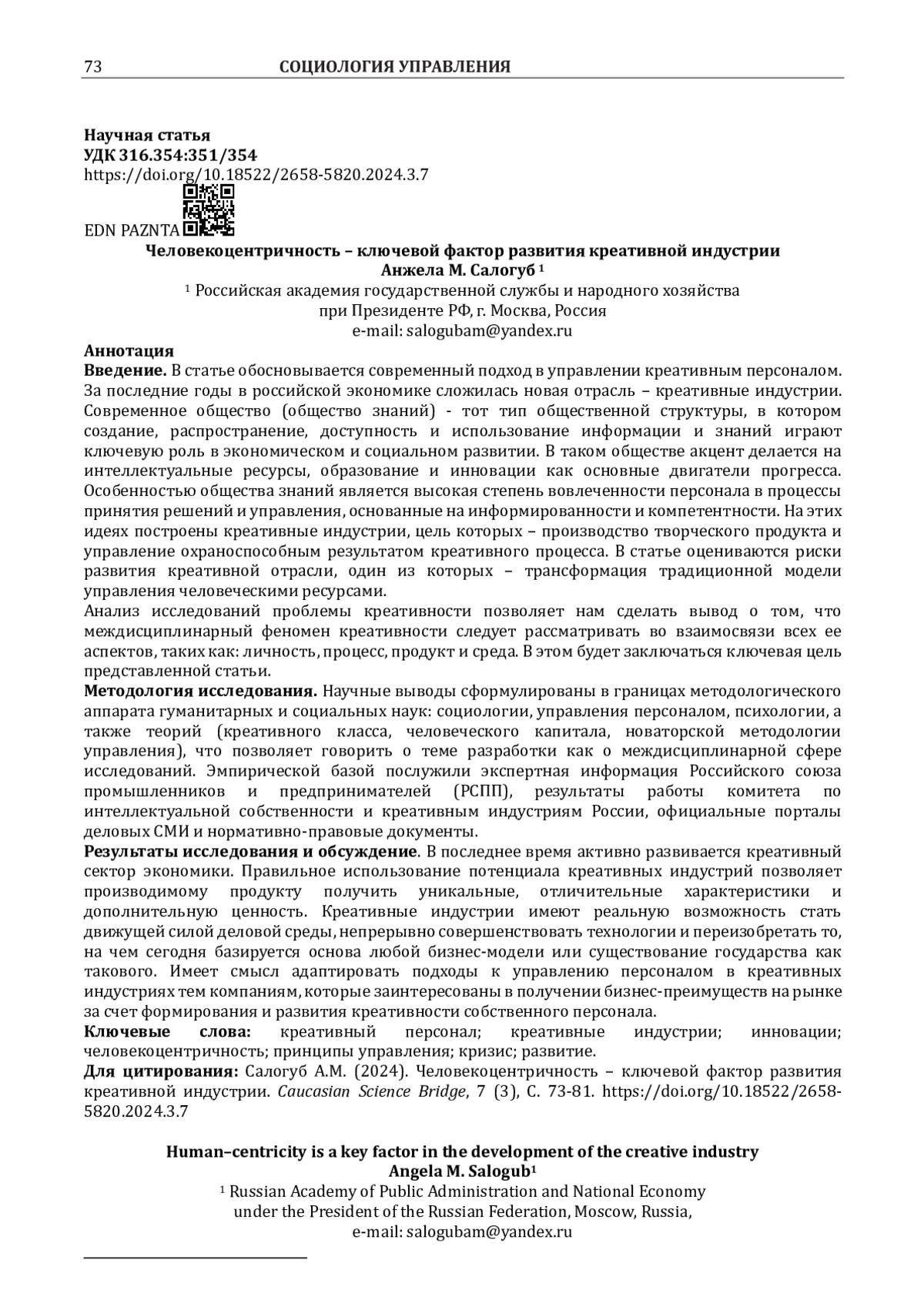 73 СОЦИОЛОГИЯ УПРАВЛЕНИЯ

Научная статья
УДК 316.354:351/354
https://doi.org/10.18522/2658-5820.2024.3.7
EDN PAZNTA

Человекоцентричность – ключевой фактор развития креативной индустрии
Анжела М. Салогуб $^1$
$^1$ Российская академия государственной службы и народного хозяйства при Президенте РФ, г. Москва, Россия
e-mail: salogubam@yandex.ru

Аннотация
Введение. В статье обосновывается современный подход в управлении креативным персоналом. За последние годы в российской экономике сложилась новая отрасль – креативные индустрии. Современное общество (общество знаний) - тот тип общественной структуры, в котором создание, распространение, доступность и использование информации и знаний играют ключевую роль в экономическом и социальном развитии. В таком обществе акцент делается на интеллектуальные ресурсы, образование и инновации как основные двигатели прогресса. Особенностью общества знаний является высокая степень вовлеченности персонала в процессы принятия решений и управления, основанные на информированности и компетентности. На этих идеях построены креативные индустрии, цель которых – производство творческого продукта и управление охраноспособным результатом креативного процесса. В статье оцениваются риски развития креативной отрасли, один из которых – трансформация традиционной модели управления человеческими ресурсами.
Анализ исследований проблемы креативности позволяет нам сделать вывод о том, что междисциплинарный феномен креативности следует рассматривать во взаимосвязи всех ее аспектов, таких как: личность, процесс, продукт и среда. В этом будет заключаться ключевая цель представленной статьи.
Методология исследования. Научные выводы сформулированы в границах методологического аппарата гуманитарных и социальных наук: социологии, управления персоналом, психологии, а также теорий (креативного класса, человеческого капитала, новаторской методологии управления), что позволяет говорить о теме разработки как о междисциплинарной сфере исследований. Эмпирической базой послужили экспертная информация Российского союза промышленников и предпринимателей (РСПП), результаты работы комитета по интеллектуальной собственности и креативным индустриям России, официальные порталы деловых СМИ и нормативно-правовые документы.
Результаты исследования и обсуждение. В последнее время активно развивается креативный сектор экономики. Правильное использование потенциала креативных индустрий позволяет производимому продукту получить уникальные, отличительные характеристики и дополнительную ценность. Креативные индустрии имеют реальную возможность стать движущей силой деловой среды, непрерывно совершенствовать технологии и переизобретать то, на чем сегодня базируется основа любой бизнес-модели или существование государства как такового. Имеет смысл адаптировать подходы к управлению персоналом в креативных индустриях тем компаниям, которые заинтересованы в получении бизнес-преимуществ на рынке за счет формирования и развития креативности собственного персонала.
Ключевые слова: креативный персонал; креативные индустрии; инновации; человекоцентричность; принципы управления; кризис; развитие.
Для цитирования: Салогуб А.М. (2024). Человекоцентричность – ключевой фактор развития креативной индустрии. Caucasian Science Bridge, 7 (3), С. 73-81. https://doi.org/10.18522/2658-5820.2024.3.7

Human–centricity is a key factor in the development of the creative industry
Angela M. Salogub$^1$
$^1$ Russian Academy of Public Administration and National Economy under the President of the Russian Federation, Moscow, Russia,
e-mail: salogubam@yandex.ru